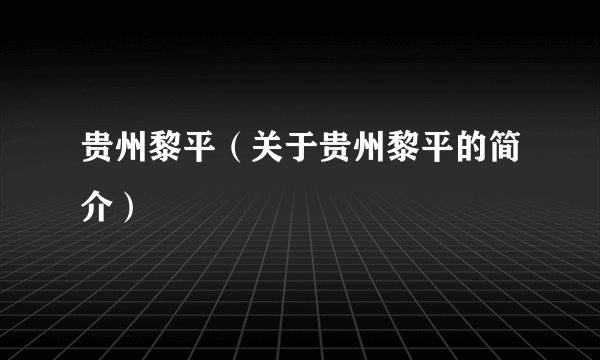 贵州黎平（关于贵州黎平的简介）